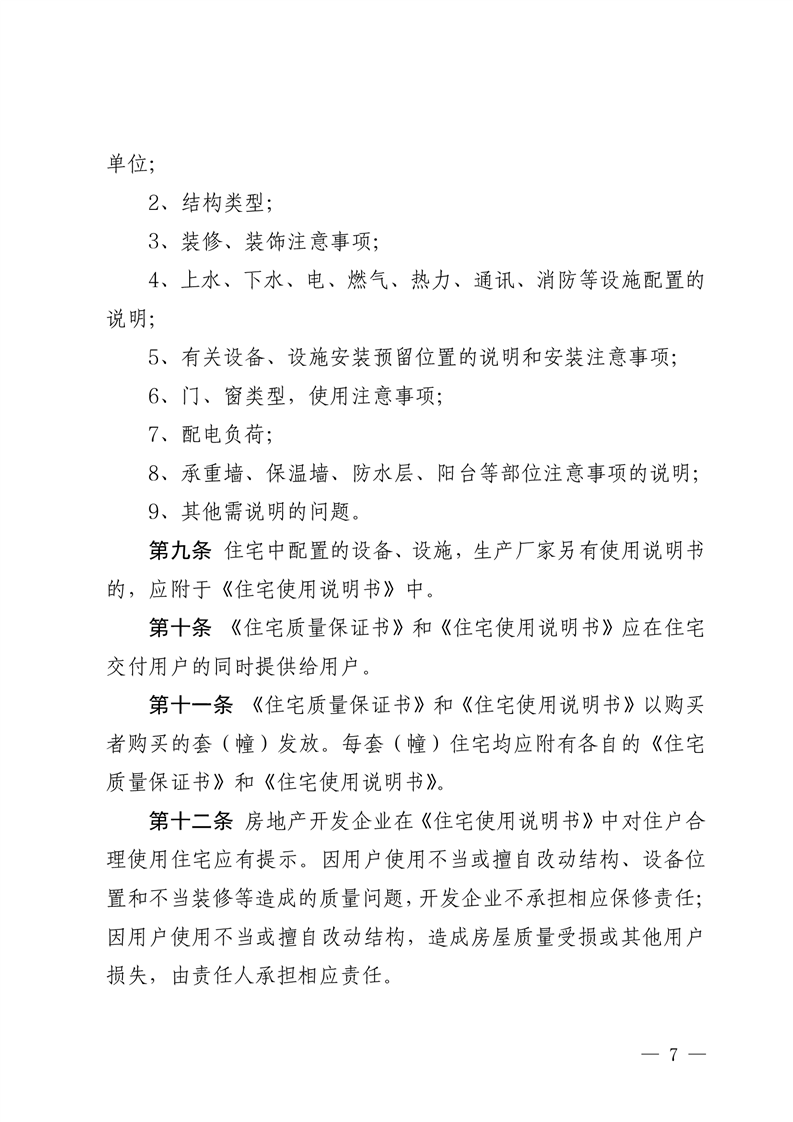 单位;

2、结构类型;

3、装修、装饰注意事项;

4、上水、下水、电、燃气、热力、通讯、消防等设施配置的说明;

5、有关设备、设施安装预留位置的说明和安装注意事项;

6、门、窗类型，使用注意事项;

7、配电负荷;

8、承重墙、保温墙、防水层、阳台等部位注意事项的说明;

9、其他需说明的问题。

第九条 住宅中配置的设备、设施，生产厂家另有使用说明书的，应附于《住宅使用说明书》中。

第十条 《住宅质量保证书》和《住宅使用说明书》应在住宅交付用户的同时提供给用户。

第十一条 《住宅质量保证书》和《住宅使用说明书》以购买者购买的套（幢）发放。每套（幢）住宅均应附有各自的《住宅质量保证书》和《住宅使用说明书》。

第十二条 房地产开发企业在《住宅使用说明书》中对住户合理使用住宅应有提示。因用户使用不当或擅自改动结构、设备位置和不当装修等造成的质量问题，开发企业不承担相应保修责任;因用户使用不当或擅自改动结构，造成房屋质量受损或其他用户损失，由责任人承担相应责任。

— 7 —